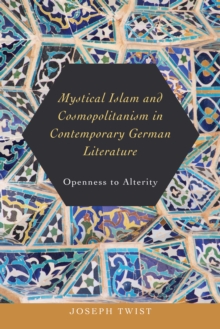 Mystical Islam and Cosmopolitanism in Contemporary German Literature

Openness to Alterity

JOSEPH TWIST